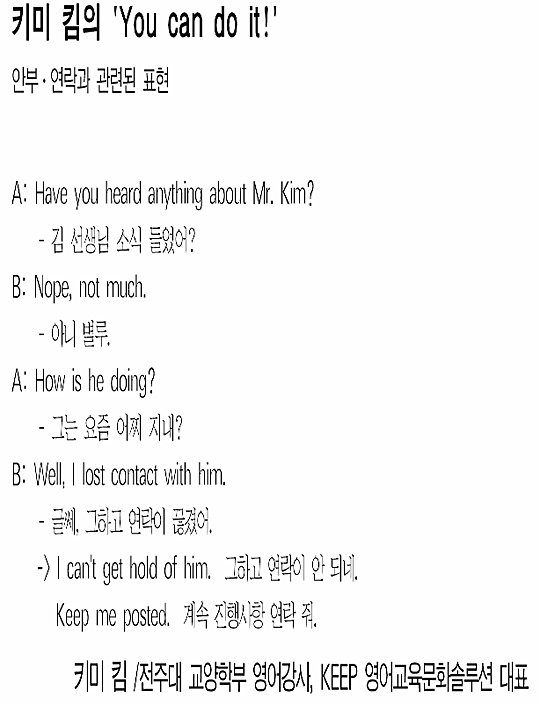 키미 킴의 'You can do it!'

안부·연락과 관련된 표현

A: Have you heard anything about Mr. Kim?

- 김 선생님 소식 들었어?

B: Nope, not much.

- 아니 별루.

A: How is he doing?

- 그는 요즘 어찌 지내?

B: Well, I lost contact with him.

- 글쎄, 그하고 연락이 끊겼어.

-> I can't get hold of him. 그하고 연락이 안 되네.

Keep me posted. 계속 진행사항 연락 줘.

키미 킴 /전주대 교양학부 영어강사, KEEP 영어교육문화솔루션 대표